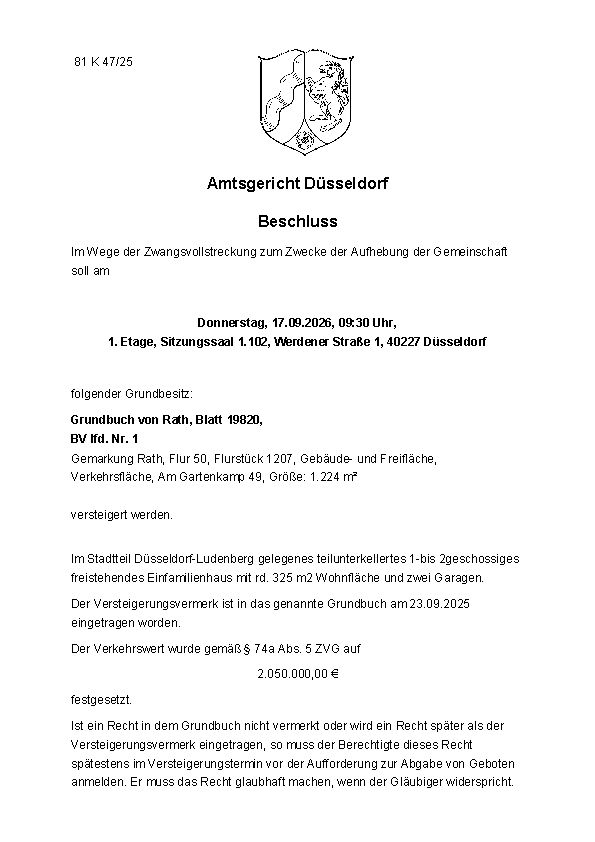 81 K 47/25

Amtsgericht Düsseldorf

Beschluss

Im Wege der Zwangsvollstreckung zum Zwecke der Aufhebung der Gemeinschaft soll am

Donnerstag, 17.09.2026, 09:30 Uhr,
1. Etage, Sitzungssaal 1.102, Werdener Straße 1, 40227 Düsseldorf

folgender Grundbesitz:

Grundbuch von Rath, Blatt 19820,
BV lfd. Nr. 1
Gemarkung Rath, Flur 50, Flurstück 1207, Gebäude- und Freifläche, Verkehrsfläche, Am Gartenkamp 49, Größe: 1.224 m²

versteigert werden.

Im Stadtteil Düsseldorf-Ludenberg gelegenes teilunterkellertes 1-bis 2geschossiges freistehendes Einfamilienhaus mit rd. 325 m2 Wohnfläche und zwei Garagen.

Der Versteigerungsvermerk ist in das genannte Grundbuch am 23.09.2025 eingetragen worden.

Der Verkehrswert wurde gemäß § 74a Abs. 5 ZVG auf

2.050.000,00 €

festgesetzt.

Ist ein Recht in dem Grundbuch nicht vermerkt oder wird ein Recht später als der Versteigerungsvermerk eingetragen, so muss der Berechtigte dieses Recht spätestens im Versteigerungstermin vor der Aufforderung zur Abgabe von Geboten anmelden. Er muss das Recht glaubhaft machen, wenn der Gläubiger widerspricht.